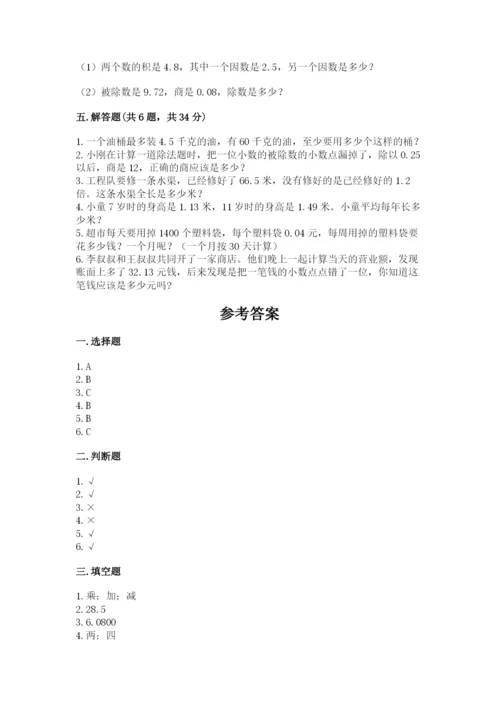 （1）两个数的积是 4.8，其中一个因数是 2.5，另一个因数是多少？

（2）被除数是 9.72，商是 0.08，除数是多少？

五.解答题(共 6 题，共 34 分)

1.一个油桶最多装 4.5 千克的油，有 60 千克的油，至少要用多少个这样的桶？
2.小刚在计算一道除法题时，把一位小数的被除数的小数点漏掉了，除以 0.25 以后，商是 12，正确的商应该是多少？
3.工程队要修一条水渠，已经修好了 66.5 米，没有修好的是已经修好的 1.2 倍。这条水渠全长是多少米？
4.小童 7 岁时的身高是 1.13 米，11 岁时的身高是 1.49 米。小童平均每年长多少米？
5.超市每天要用掉 1400 个塑料袋，每个塑料袋 0.04 元，每周用掉的塑料袋要花多少钱？一个月呢？（一个月按 30 天计算）
6.李叔叔和王叔叔共同开了一家商店。他们晚上一起计算当天的营业额，发现账面上多了 32.13 元钱，后来发现是把一笔钱的小数点点错了一位，你知道这笔钱应该是多少元吗？

参考答案

一.选择题

1.A
2.B
3.C
4.B
5.B
6.C

二.判断题

1.√
2.√
3.×
4.×
5.√
6.√

三.填空题

1.乘；加；减
2.28.5
3.6.0800
4.两；四